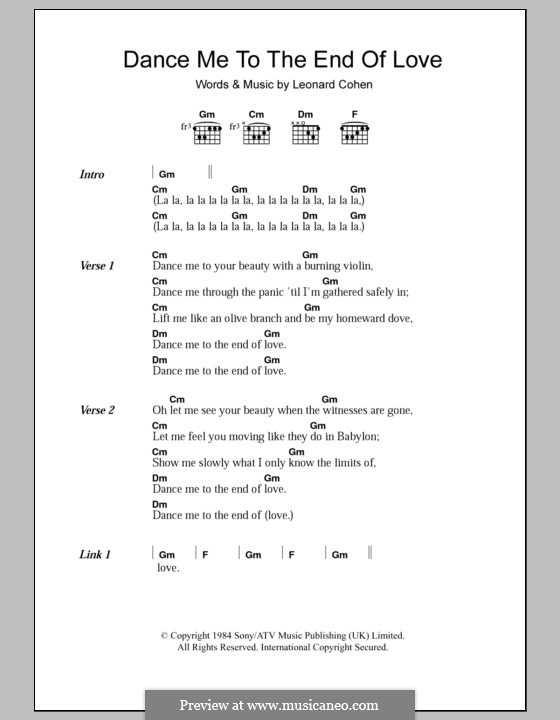 Dance Me To The End Of Love

Words & Music by Leonard Cohen

Gm Cm Dm F
fr3 fr3

Intro | Gm ||

Cm Gm Dm Gm
(La la, la la la la la la, la la la la la la, la la la,)
Cm Gm Dm Gm
(La la, la la la la la la, la la la la la la, la la la.)

Verse 1
Cm Gm
Dance me to your beauty with a burning violin,
Cm Gm
Dance me through the panic 'til I'm gathered safely in;
Cm Gm
Lift me like an olive branch and be my homeward dove,
Dm Gm
Dance me to the end of love.
Dm Gm
Dance me to the end of love.

Verse 2
Cm Gm
Oh let me see your beauty when the witnesses are gone,
Cm Gm
Let me feel you moving like they do in Babylon;
Cm Gm
Show me slowly what I only know the limits of,
Dm Gm
Dance me to the end of love.
Dm
Dance me to the end of (love.)

Link 1 | Gm | F | Gm | F | Gm ||
love.

© Copyright 1984 Sony/ATV Music Publishing (UK) Limited.
All Rights Reserved. International Copyright Secured.

Preview at www.musicaneo.com